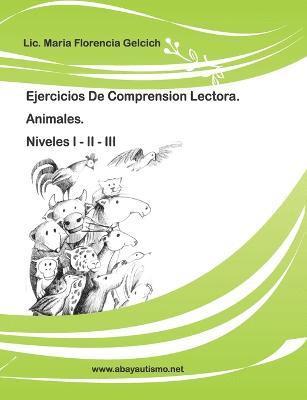 Lic. Maria Florencia Gelcich

Ejercicios De Comprension Lectora.

Animales.

Niveles I - II - III

www.abayautismo.net